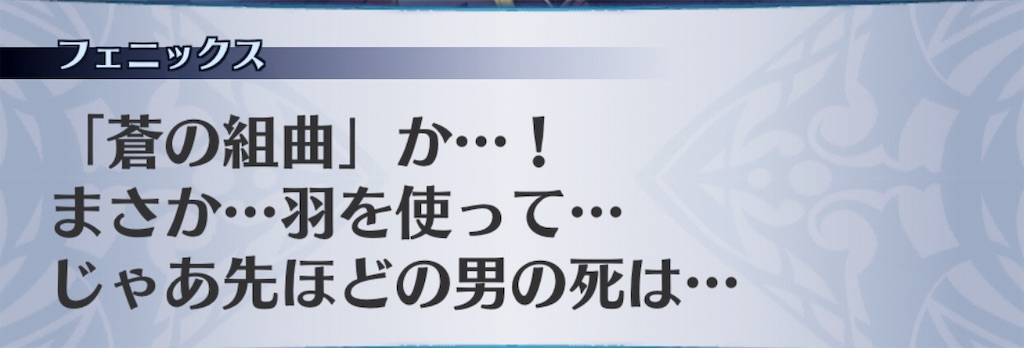 フェニックス

「蒼の組曲」か…！
まさか…羽を使って…
じゃあ先ほどの男の死は…